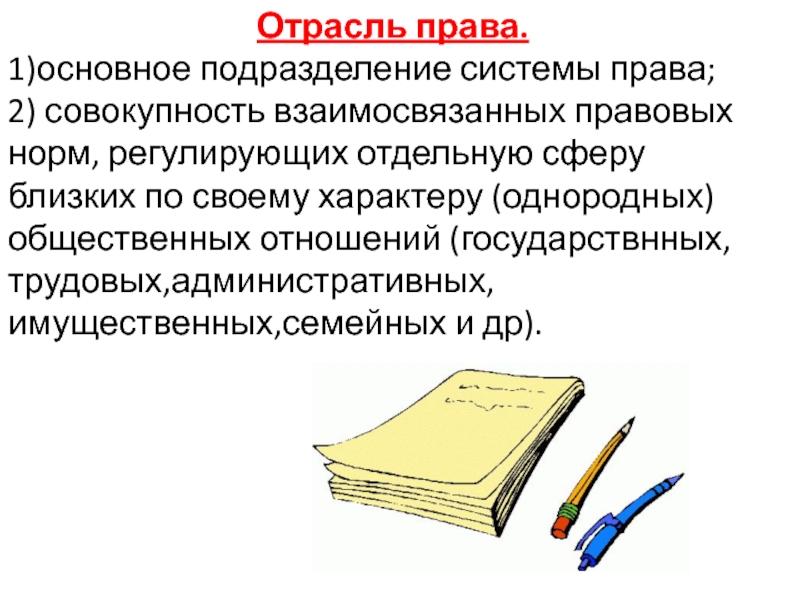 Отрасль права.

1)основное подразделение системы права;

2) совокупность взаимосвязанных правовых норм, регулирующих отдельную сферу близких по своему характеру (однородных) общественных отношений (государствнных, трудовых,административных, имущественных,семейных и др).